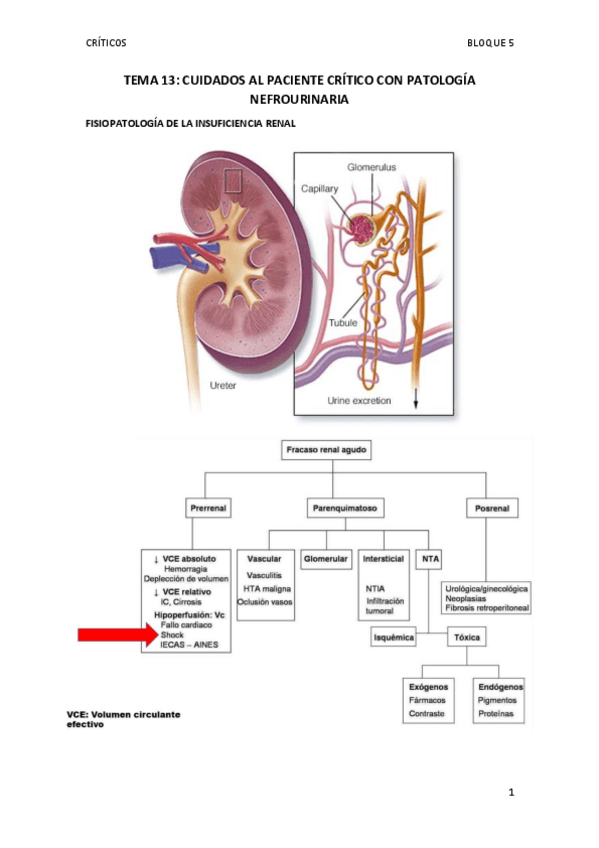 CRÍTICOS

BLOQUE 5

TEMA 13: CUIDADOS AL PACIENTE CRÍTICO CON PATOLOGÍA NEFROURINARIA

FISIOPATOLOGÍA DE LA INSUFICIENCIA RENAL

Glomerulus
Capillary
Tubule
Ureter
Urine excretion

Fracaso renal agudo

Prerrenal

Parenquimatoso

Posrenal

↓ VCE absoluto
Hemorragia
Deplección de volumen
↓ VCE relativo
IC, Cirrosis
Hipoperfusión: Vc
Fallo cardiaco
Shock
IECAS – AINES

Vascular
Vasculitis
HTA maligna
Oclusión vasos

Glomerular

Intersticial
NTIA
Infiltración tumoral

NTA

Urológica/ginecológica
Neoplasias
Fibrosis retroperitoneal

Isquémica

Tóxica

Exógenos
Fármacos
Contraste

Endógenos
Pigmentos
Proteínas

VCE: Volumen circulante efectivo

1